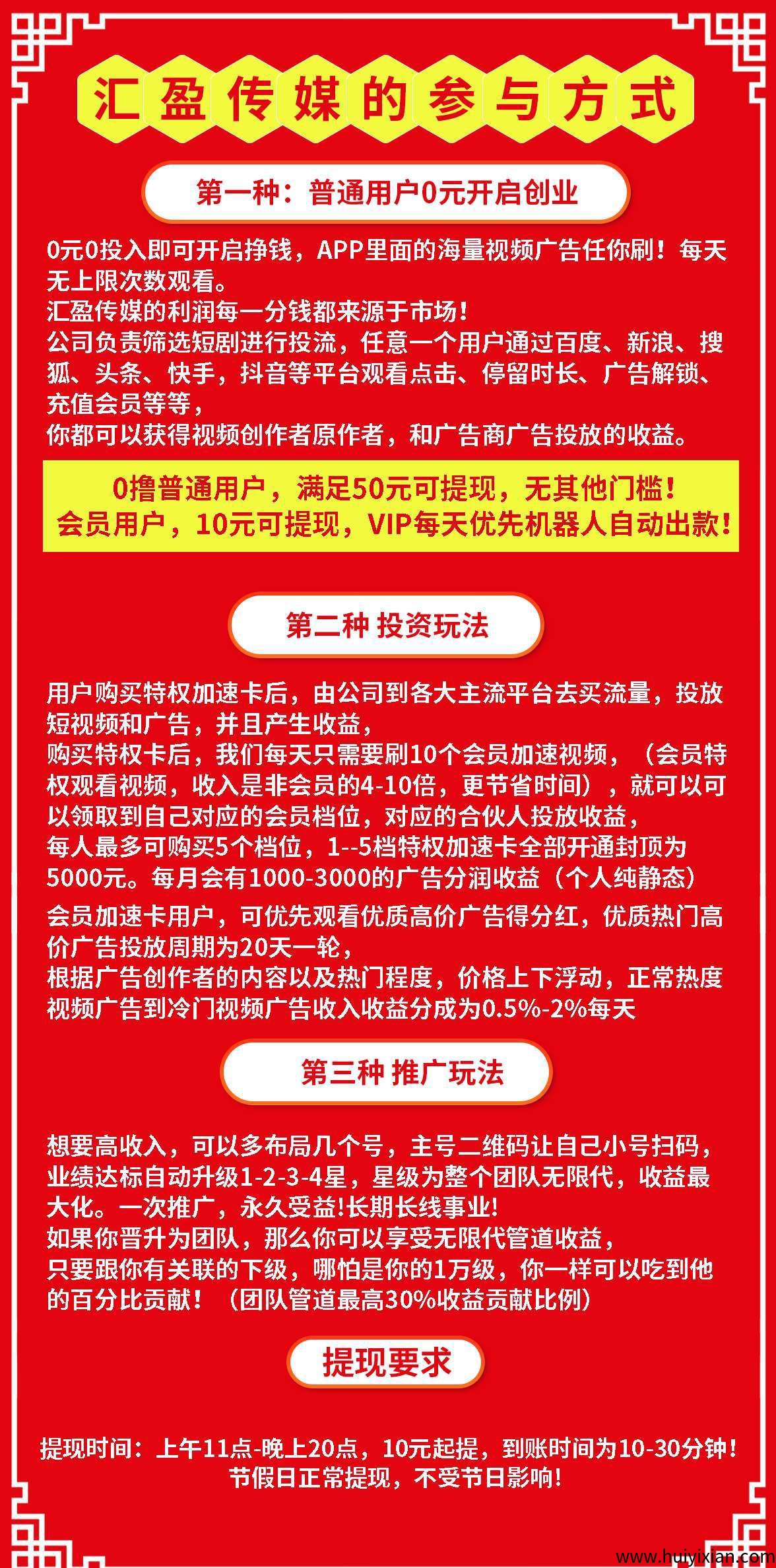 汇盈传媒的参与方式

第一种：普通用户0元开启创业

0元0投入即可开启挣钱，APP里面的海量视频广告任你刷！每天无上限次数观看。
汇盈传媒的利润每一分钱都来源于市场！
公司负责筛选短剧进行投流，任意一个用户通过百度、新浪、搜狐、头条、快手，抖音等平台观看点击、停留时长、广告解锁、充值会员等等，
你都可以获得视频创作者原作者，和广告商广告投放的收益。

0撸普通用户，满足50元可提现，无其他门槛！
会员用户，10元可提现，VIP每天优先机器人自动出款！

第二种 投资玩法

用户购买特权加速卡后，由公司到各大主流平台去买流量，投放短视频和广告，并且产生收益，
购买特权卡后，我们每天只需要刷10个会员加速视频，（会员特权观看视频，收入是非会员的4-10倍，更节省时间），就可以可以领取到自己对应的会员档位，对应的合伙人投放收益，
每人最多可购买5个档位，1--5档特权加速卡全部开通封顶为5000元。每月会有1000-3000的广告分润收益（个人纯静态）
会员加速卡用户，可优先观看优质高价广告得分红，优质热门高价广告投放周期为20天一轮，
根据广告创作者的内容以及热门程度，价格上下浮动，正常热度视频广告到冷门视频广告收入收益分成为0.5%-2%每天

第三种 推广玩法

想要高收入，可以多布局几个号，主号二维码让自己小号扫码，业绩达标自动升级1-2-3-4星，星级为整个团队无限代，收益最大化。一次推广，永久受益!长期长线事业!
如果你晋升为团队，那么你可以享受无限代管道收益，
只要跟你有关联的下级，哪怕是你的1万级，你一样可以吃到他的百分比贡献！（团队管道最高30%收益贡献比例）

提现要求

提现时间：上午11点-晚上20点，10元起提，到账时间为10-30分钟！
节假日正常提现，不受节日影响!

www.huiyixian.com